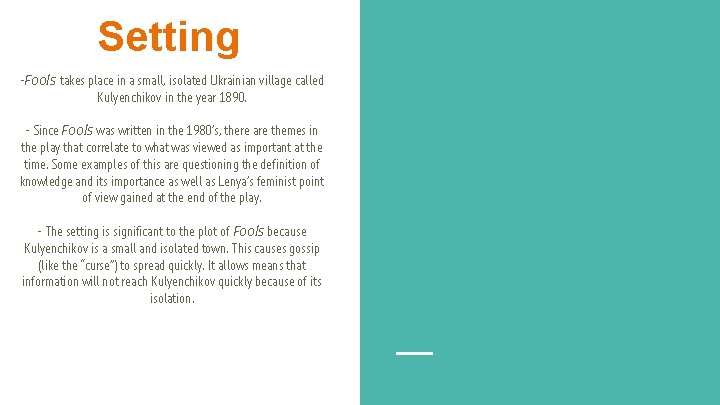 Setting

-Fools takes place in a small, isolated Ukrainian village called Kulyenchikov in the year 1890.

- Since Fools was written in the 1980's, there are themes in the play that correlate to what was viewed as important at the time. Some examples of this are questioning the definition of knowledge and its importance as well as Lenya's feminist point of view gained at the end of the play.

- The setting is significant to the plot of Fools because Kulyenchikov is a small and isolated town. This causes gossip (like the "curse") to spread quickly. It allows means that information will not reach Kulyenchikov quickly because of its isolation.